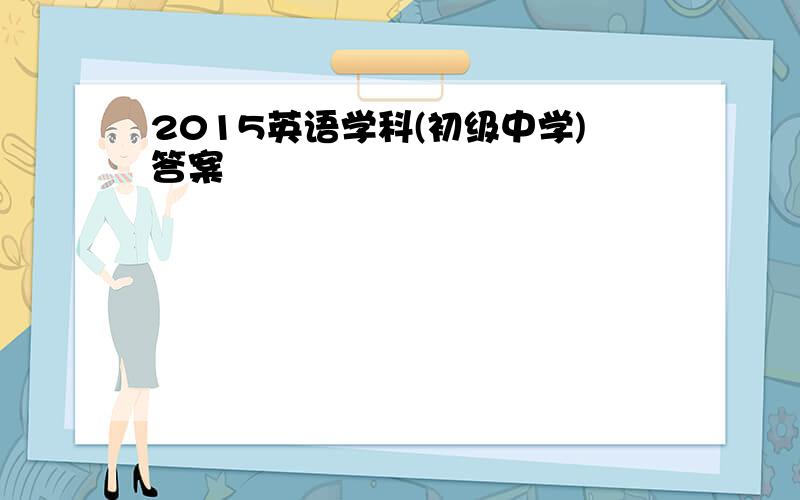 2015英语学科(初级中学)答案